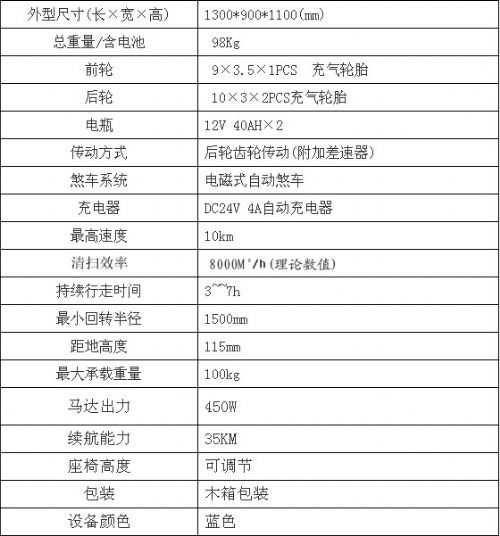 | 外型尺寸(长×宽×高) | 1300*900*1100(mm) |
|---|---|
| 总重量/含电池 | 98Kg |
| 前轮 | 9×3.5×1PCS 充气轮胎 |
| 后轮 | 10×3×2PCS充气轮胎 |
| 电瓶 | 12V 40AH×2 |
| 传动方式 | 后轮齿轮传动(附加差速器) |
| 煞车系统 | 电磁式自动煞车 |
| 充电器 | DC24V 4A自动充电器 |
| 最高速度 | 10km |
| 清扫效率 | 8000M²/h(理论数值) |
| 持续行走时间 | 3~~7h |
| 最小回转半径 | 1500mm |
| 距地高度 | 115mm |
| 最大承载重量 | 100kg |
| 马达出力 | 450W |
| 续航能力 | 35KM |
| 座椅高度 | 可调节 |
| 包装 | 木箱包装 |
| 设备颜色 | 蓝色 |